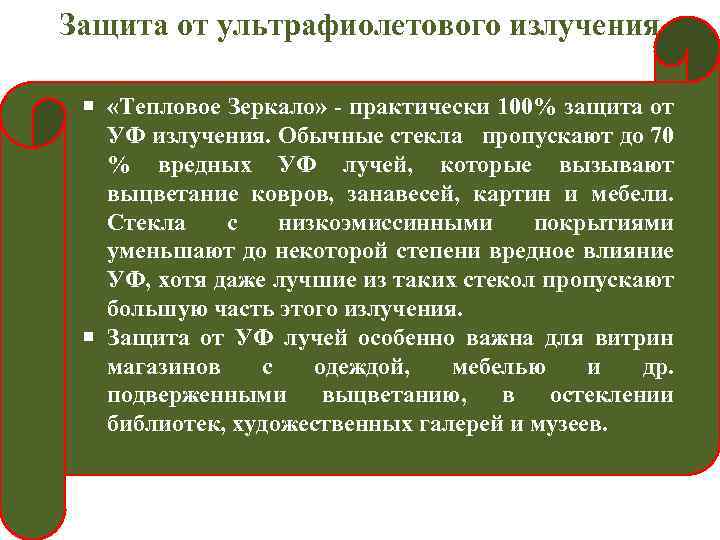 Защита от ультрафиолетового излучения

▪ «Тепловое Зеркало» - практически 100% защита от УФ излучения. Обычные стекла пропускают до 70 % вредных УФ лучей, которые вызывают выцветание ковров, занавесей, картин и мебели. Стекла с низкоэмиссинными покрытиями уменьшают до некоторой степени вредное влияние УФ, хотя даже лучшие из таких стекол пропускают большую часть этого излучения.

▪ Защита от УФ лучей особенно важна для витрин магазинов с одеждой, мебелью и др. подверженными выцветанию, в остеклении библиотек, художественных галерей и музеев.